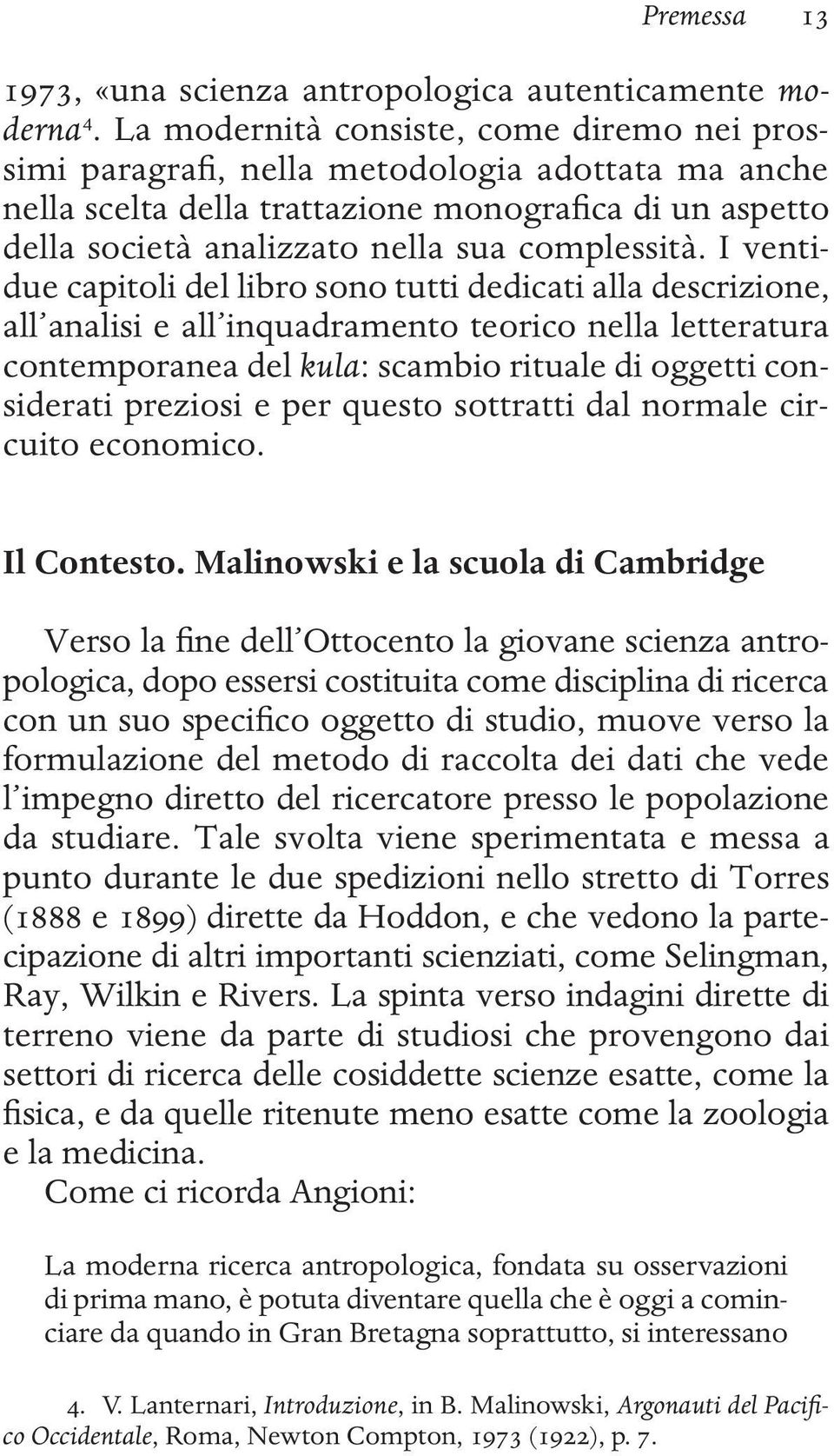 Premessa 13

1973, «una scienza antropologica autenticamente moderna$^4$. La modernità consiste, come diremo nei prossimi paragrafi, nella metodologia adottata ma anche nella scelta della trattazione monografica di un aspetto della società analizzato nella sua complessità. I ventidue capitoli del libro sono tutti dedicati alla descrizione, all'analisi e all'inquadramento teorico nella letteratura contemporanea del kula: scambio rituale di oggetti considerati preziosi e per questo sottratti dal normale circuito economico.

Il Contesto. Malinowski e la scuola di Cambridge

Verso la fine dell'Ottocento la giovane scienza antropologica, dopo essersi costituita come disciplina di ricerca con un suo specifico oggetto di studio, muove verso la formulazione del metodo di raccolta dei dati che vede l'impegno diretto del ricercatore presso le popolazione da studiare. Tale svolta viene sperimentata e messa a punto durante le due spedizioni nello stretto di Torres (1888 e 1899) dirette da Hoddon, e che vedono la partecipazione di altri importanti scienziati, come Selingman, Ray, Wilkin e Rivers. La spinta verso indagini dirette di terreno viene da parte di studiosi che provengono dai settori di ricerca delle cosiddette scienze esatte, come la fisica, e da quelle ritenute meno esatte come la zoologia e la medicina.
Come ci ricorda Angioni:

La moderna ricerca antropologica, fondata su osservazioni di prima mano, è potuta diventare quella che è oggi a cominciare da quando in Gran Bretagna soprattutto, si interessano

4. V. Lanternari, Introduzione, in B. Malinowski, Argonauti del Pacifico Occidentale, Roma, Newton Compton, 1973 (1922), p. 7.